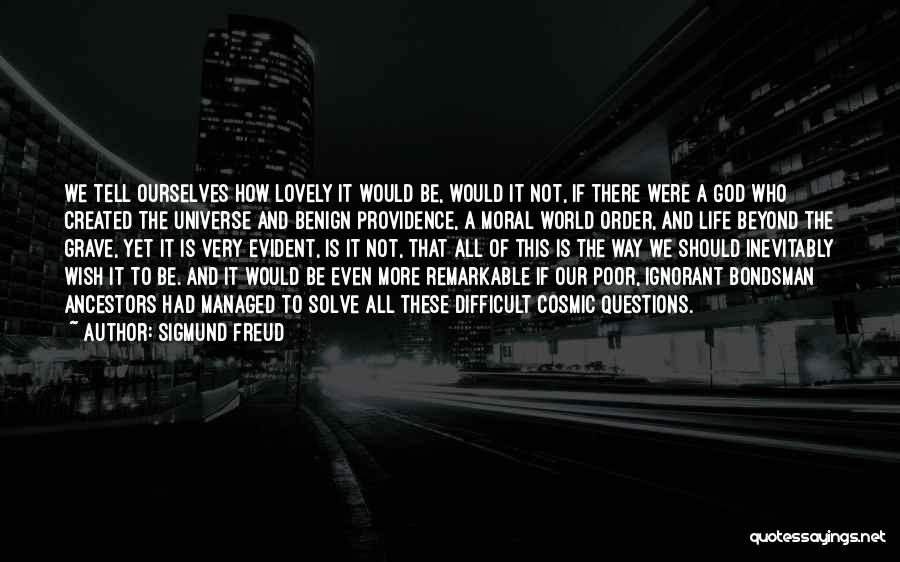 WE TELL OURSELVES HOW LOVELY IT WOULD BE, WOULD IT NOT, IF THERE WERE A GOD WHO CREATED THE UNIVERSE AND BENIGN PROVIDENCE, A MORAL WORLD ORDER, AND LIFE BEYOND THE GRAVE, YET IT IS VERY EVIDENT, IS IT NOT, THAT ALL OF THIS IS THE WAY WE SHOULD INEVITABLY WISH IT TO BE. AND IT WOULD BE EVEN MORE REMARKABLE IF OUR POOR, IGNORANT BONDSMAN ANCESTORS HAD MANAGED TO SOLVE ALL THESE DIFFICULT COSMIC QUESTIONS.
~ AUTHOR: SIGMUND FREUD

quotessayings.net